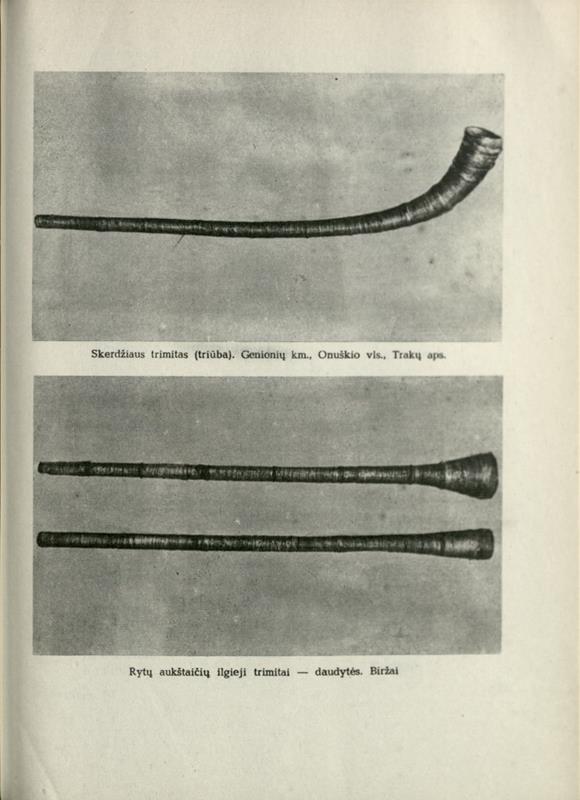 Skerdžiaus trimitas (triūba). Genionių km., Onuškio vls., Trakų aps.

Rytų aukštaičių ilgieji trimitai — daudytės. Biržai